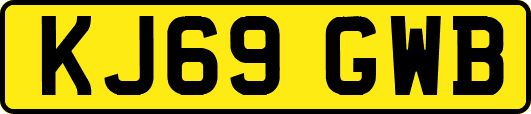 KJ69 GWB